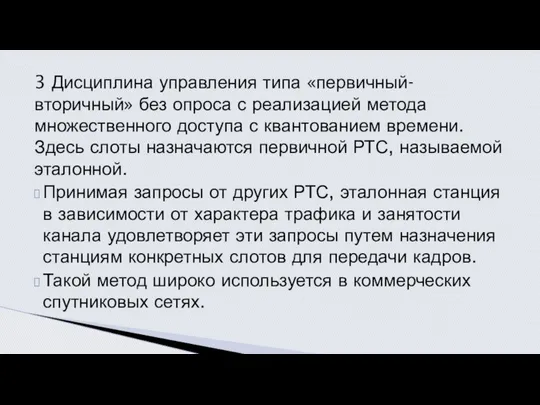 3 Дисциплина управления типа «первичный-вторичный» без опроса с реализацией метода множественного доступа с квантованием времени. Здесь слоты назначаются первичной РТС, называемой эталонной.

Принимая запросы от других РТС, эталонная станция в зависимости от характера трафика и занятости канала удовлетворяет эти запросы путем назначения станциям конкретных слотов для передачи кадров.

Такой метод широко используется в коммерческих спутниковых сетях.